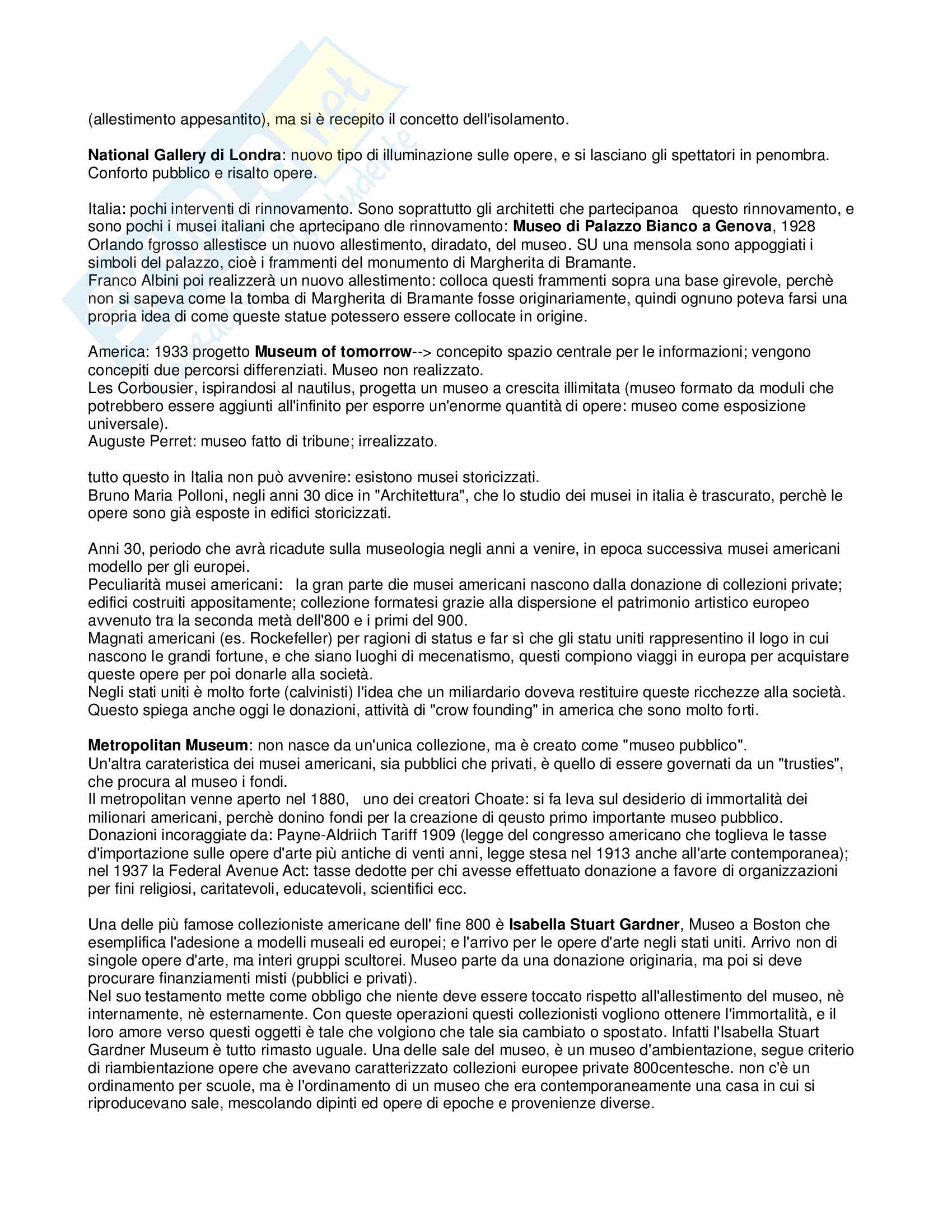 (allestimento appesantito), ma si è recepito il concetto dell'isolamento.

National Gallery di Londra: nuovo tipo di illuminazione sulle opere, e si lasciano gli spettatori in penombra. Conforto pubblico e risalto opere.

Italia: pochi interventi di rinnovamento. Sono soprattutto gli architetti che partecipanoa questo rinnovamento, e sono pochi i musei italiani che aprtecipano dle rinnovamento: Museo di Palazzo Bianco a Genova, 1928 Orlando fgrosso allestisce un nuovo allestimento, diradato, del museo. SU una mensola sono appoggiati i simboli del palazzo, cioè i frammenti del monumento di Margherita di Bramante.
Franco Albini poi realizzerà un nuovo allestimento: colloca questi frammenti sopra una base girevole, perchè non si sapeva come la tomba di Margherita di Bramante fosse originariamente, quindi ognuno poteva farsi una propria idea di come queste statue potessero essere collocate in origine.

America: 1933 progetto Museum of tomorrow--> concepito spazio centrale per le informazioni; vengono concepiti due percorsi differenziati. Museo non realizzato.
Les Corbousier, ispirandosi al nautilus, progetta un museo a crescita illimitata (museo formato da moduli che potrebbero essere aggiunti all'infinito per esporre un'enorme quantità di opere: museo come esposizione universale).
Auguste Perret: museo fatto di tribune; irrealizzato.

tutto questo in Italia non può avvenire: esistono musei storicizzati.
Bruno Maria Polloni, negli anni 30 dice in "Architettura", che lo studio dei musei in italia è trascurato, perchè le opere sono già esposte in edifici storicizzati.

Anni 30, periodo che avrà ricadute sulla museologia negli anni a venire, in epoca successiva musei americani modello per gli europei.
Peculiarità musei americani: la gran parte die musei americani nascono dalla donazione di collezioni private; edifici costruiti appositamente; collezione formatesi grazie alla dispersione el patrimonio artistico europeo avvenuto tra la seconda metà dell'800 e i primi del 900.
Magnati americani (es. Rockefeller) per ragioni di status e far sì che gli statu uniti rappresentino il logo in cui nascono le grandi fortune, e che siano luoghi di mecenatismo, questi compiono viaggi in europa per acquistare queste opere per poi donarle alla società.
Negli stati uniti è molto forte (calvinisti) l'idea che un miliardario doveva restituire queste ricchezze alla società. Questo spiega anche oggi le donazioni, attività di "crow founding" in america che sono molto forti.

Metropolitan Museum: non nasce da un'unica collezione, ma è creato come "museo pubblico".
Un'altra carateristica dei musei americani, sia pubblici che privati, è quello di essere governati da un "trusties", che procura al museo i fondi.
Il metropolitan venne aperto nel 1880, uno dei creatori Choate: si fa leva sul desiderio di immortalità dei milionari americani, perchè donino fondi per la creazione di qeusto primo importante museo pubblico.
Donazioni incoraggiate da: Payne-Aldriich Tariff 1909 (legge del congresso americano che toglieva le tasse d'importazione sulle opere d'arte più antiche di venti anni, legge stesa nel 1913 anche all'arte contemporanea); nel 1937 la Federal Avenue Act: tasse dedotte per chi avesse effettuato donazione a favore di organizzazioni per fini religiosi, caritatevoli, educatevoli, scientifici ecc.

Una delle più famose collezioniste americane dell' fine 800 è Isabella Stuart Gardner, Museo a Boston che esemplifica l'adesione a modelli museali ed europei; e l'arrivo per le opere d'arte negli stati uniti. Arrivo non di singole opere d'arte, ma interi gruppi scultorei. Museo parte da una donazione originaria, ma poi si deve procurare finanziamenti misti (pubblici e privati).
Nel suo testamento mette come obbligo che niente deve essere toccato rispetto all'allestimento del museo, nè internamente, nè esternamente. Con queste operazioni questi collezionisti vogliono ottenere l'immortalità, e il loro amore verso questi oggetti è tale che volgiono che tale sia cambiato o spostato. Infatti l'Isabella Stuart Gardner Museum è tutto rimasto uguale. Una delle sale del museo, è un museo d'ambientazione, segue criterio di riambientazione opere che avevano caratterizzato collezioni europee private 800centesche. non c'è un ordinamento per scuole, ma è l'ordinamento di un museo che era contemporaneamente una casa in cui si riproducevano sale, mescolando dipinti ed opere di epoche e provenienze diverse.